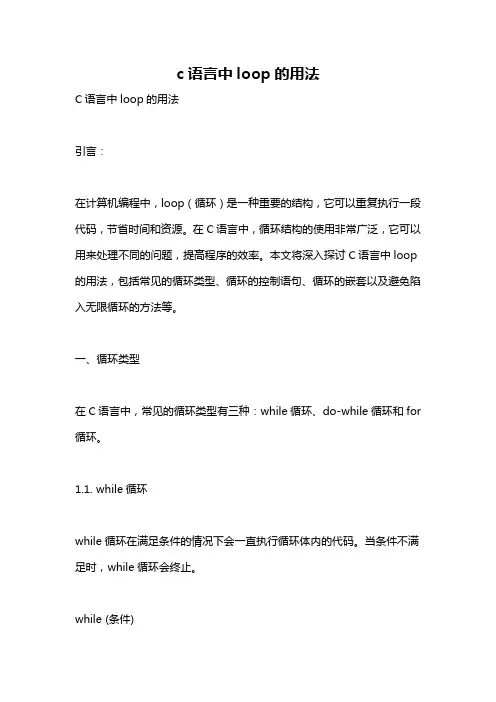 c 语言中 loop 的用法

C 语言中 loop 的用法

引言：

在计算机编程中，loop（循环）是一种重要的结构，它可以重复执行一段代码，节省时间和资源。在 C 语言中，循环结构的使用非常广泛，它可以用来处理不同的问题，提高程序的效率。本文将深入探讨 C 语言中 loop 的用法，包括常见的循环类型、循环的控制语句、循环的嵌套以及避免陷入无限循环的方法等。

一、循环类型

在 C 语言中，常见的循环类型有三种：while 循环、do-while 循环和 for 循环。

1.1. while 循环

while 循环在满足条件的情况下会一直执行循环体内的代码。当条件不满足时，while 循环会终止。

while (条件)